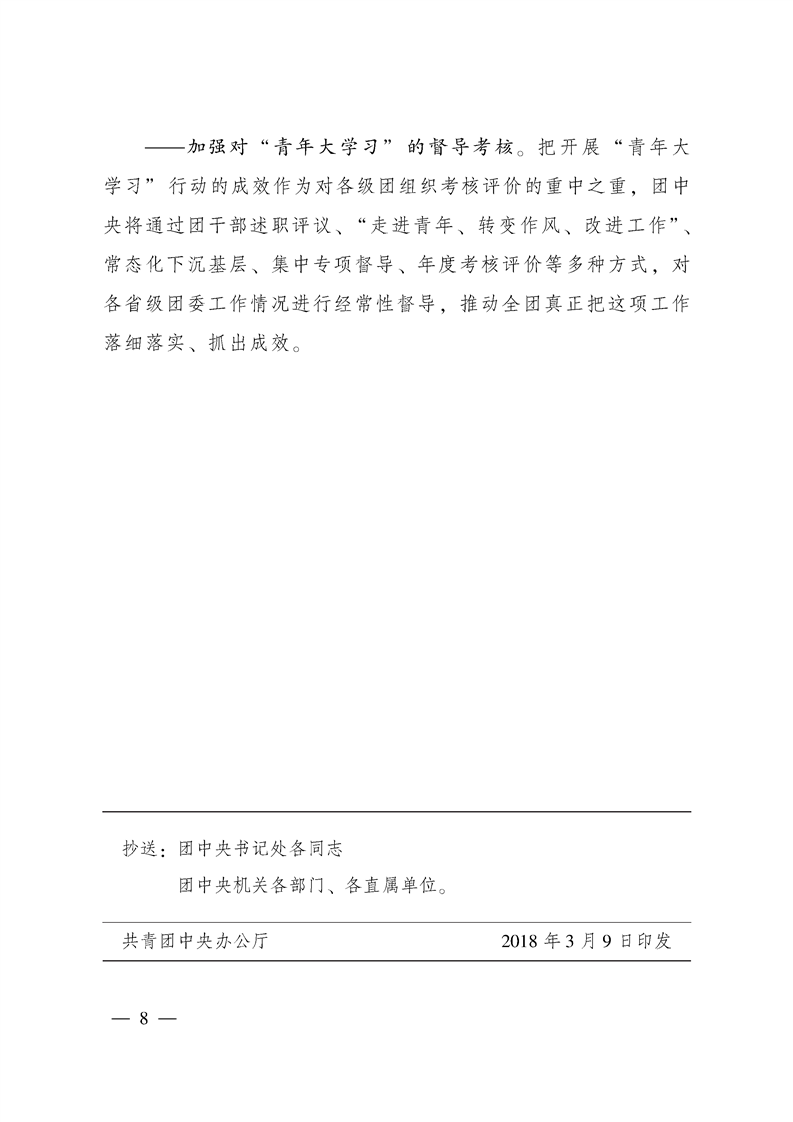 ——加强对“青年大学习”的督导考核。把开展“青年大学习”行动的成效作为对各级团组织考核评价的重中之重，团中央将通过团干部述职评议、“走进青年、转变作风、改进工作”、常态化下沉基层、集中专项督导、年度考核评价等多种方式，对各省级团委工作情况进行经常性督导，推动全团真正把这项工作落细落实、抓出成效。

抄送：团中央书记处各同志
团中央机关各部门、各直属单位。

共青团中央办公厅　　2018年3月9日印发

— 8 —